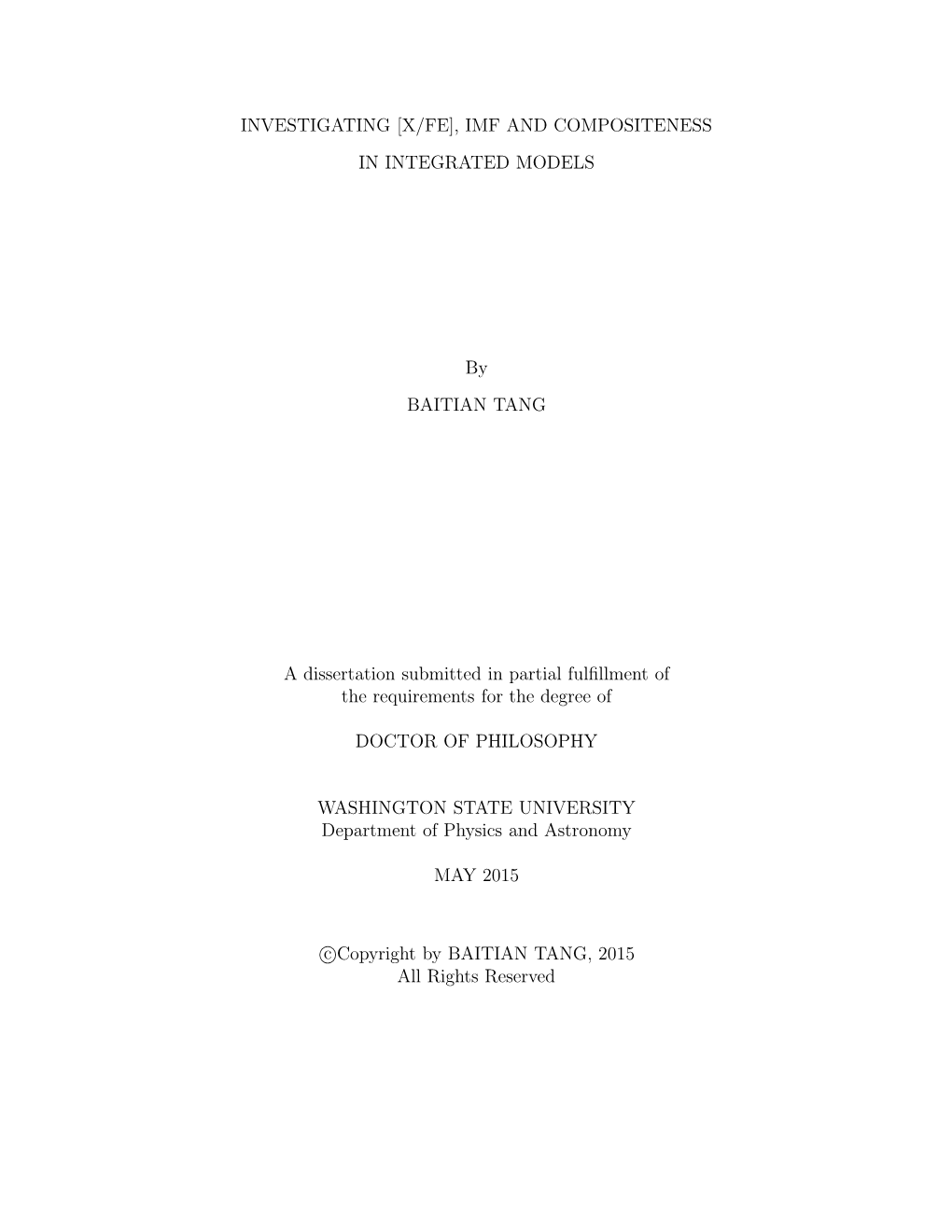 INVESTIGATING [X/FE], IMF AND COMPOSITENESS
IN INTEGRATED MODELS

By

BAITIAN TANG

A dissertation submitted in partial fulfillment of the requirements for the degree of

DOCTOR OF PHILOSOPHY

WASHINGTON STATE UNIVERSITY
Department of Physics and Astronomy

MAY 2015

©Copyright by BAITIAN TANG, 2015
All Rights Reserved